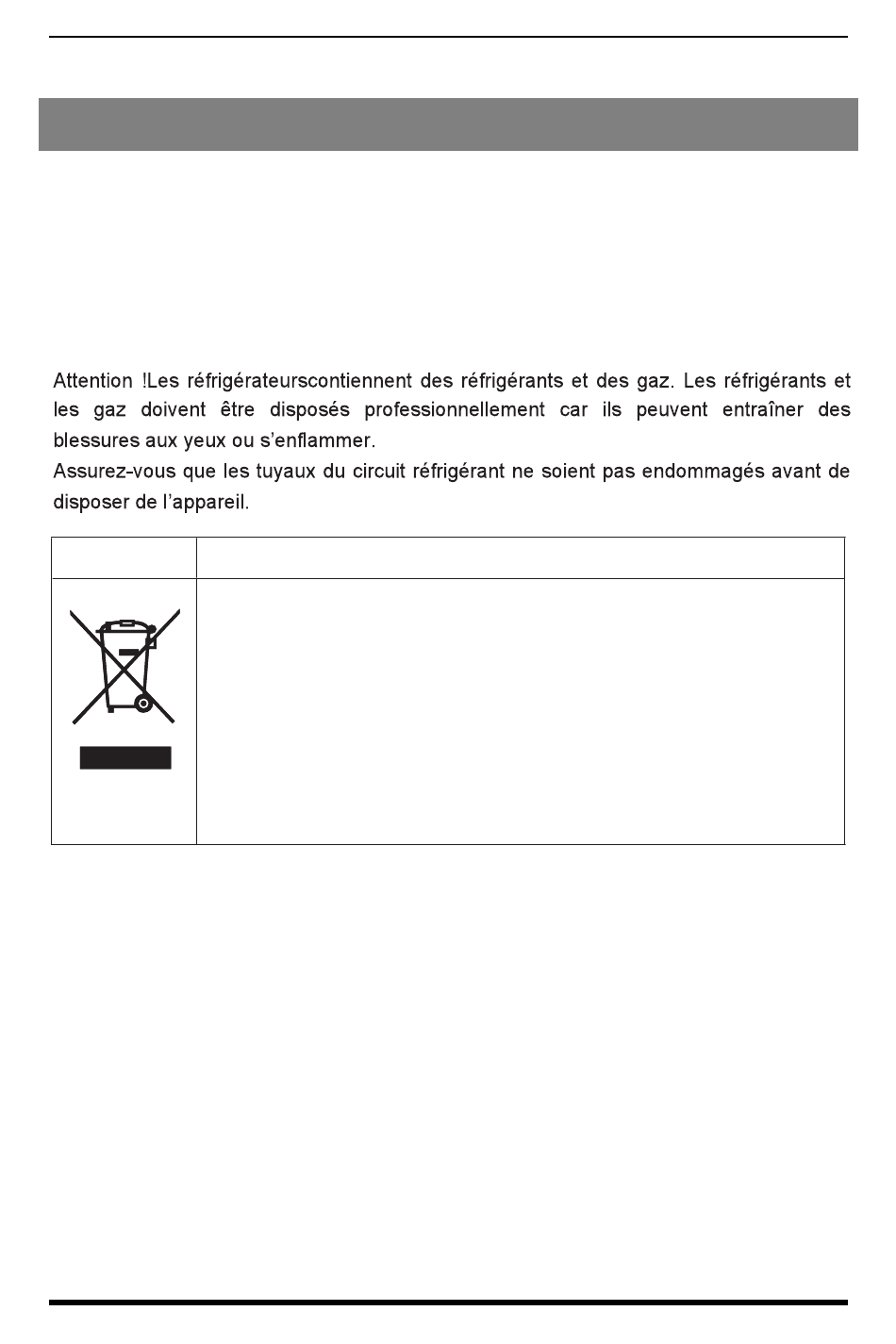 Attention !Les réfrigérateurscontiennent des réfrigérants et des gaz. Les réfrigérants et les gaz doivent être disposés professionnellement car ils peuvent entraîner des blessures aux yeux ou s'enflammer.
Assurez-vous que les tuyaux du circuit réfrigérant ne soient pas endommagés avant de disposer de l'appareil.